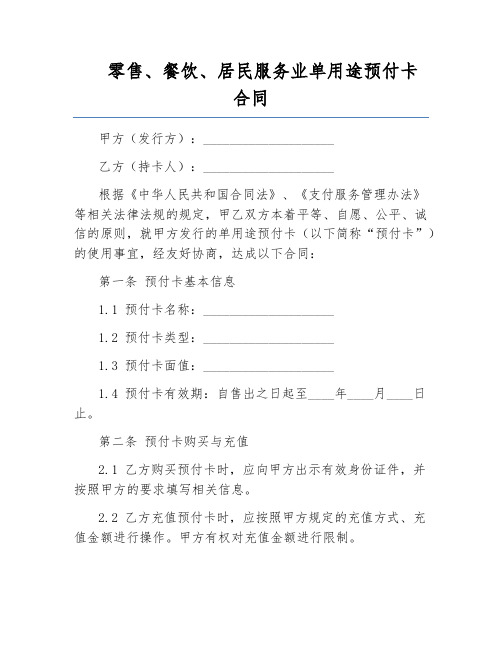 零售、餐饮、居民服务业单用途预付卡合同

甲方（发行方）：____________________

乙方（持卡人）：____________________

根据《中华人民共和国合同法》、《支付服务管理办法》等相关法律法规的规定，甲乙双方本着平等、自愿、公平、诚信的原则，就甲方发行的单用途预付卡（以下简称“预付卡”）的使用事宜，经友好协商，达成以下合同：

第一条 预付卡基本信息

1.1 预付卡名称：____________________

1.2 预付卡类型：____________________

1.3 预付卡面值：____________________

1.4 预付卡有效期：自售出之日起至____年____月____日止。

第二条 预付卡购买与充值

2.1 乙方购买预付卡时，应向甲方出示有效身份证件，并按照甲方的要求填写相关信息。

2.2 乙方充值预付卡时，应按照甲方规定的充值方式、充值金额进行操作。甲方有权对充值金额进行限制。